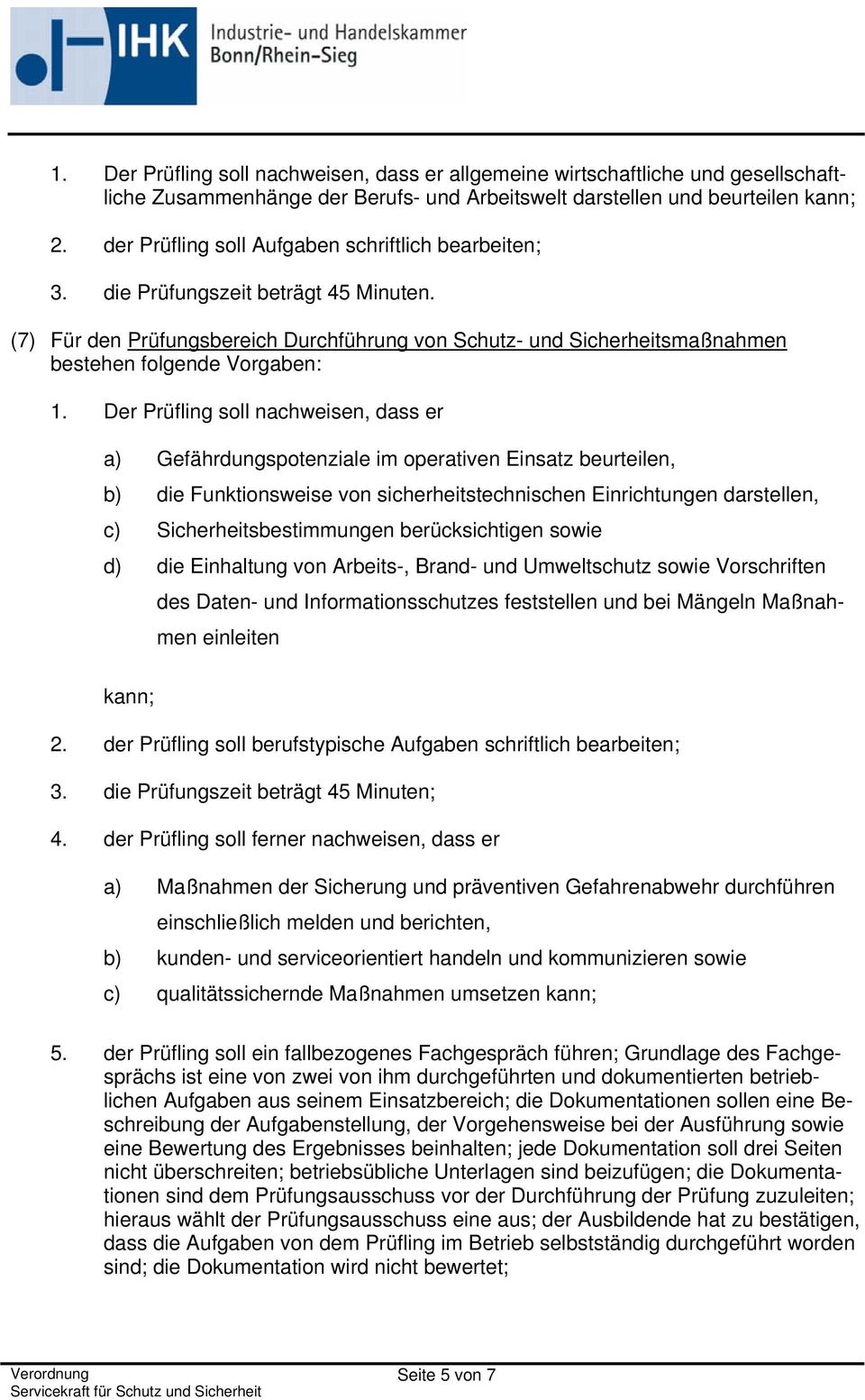 IHK Industrie- und Handelskammer Bonn/Rhein-Sieg

1. Der Prüfling soll nachweisen, dass er allgemeine wirtschaftliche und gesellschaftliche Zusammenhänge der Berufs- und Arbeitswelt darstellen und beurteilen kann;

2. der Prüfling soll Aufgaben schriftlich bearbeiten;

3. die Prüfungszeit beträgt 45 Minuten.

(7) Für den Prüfungsbereich Durchführung von Schutz- und Sicherheitsmaßnahmen bestehen folgende Vorgaben:

1. Der Prüfling soll nachweisen, dass er

a) Gefährdungspotenziale im operativen Einsatz beurteilen,

b) die Funktionsweise von sicherheitstechnischen Einrichtungen darstellen,

c) Sicherheitsbestimmungen berücksichtigen sowie

d) die Einhaltung von Arbeits-, Brand- und Umweltschutz sowie Vorschriften des Daten- und Informationsschutzes feststellen und bei Mängeln Maßnahmen einleiten

kann;

2. der Prüfling soll berufstypische Aufgaben schriftlich bearbeiten;

3. die Prüfungszeit beträgt 45 Minuten;

4. der Prüfling soll ferner nachweisen, dass er

a) Maßnahmen der Sicherung und präventiven Gefahrenabwehr durchführen einschließlich melden und berichten,

b) kunden- und serviceorientiert handeln und kommunizieren sowie

c) qualitätssichernde Maßnahmen umsetzen kann;

5. der Prüfling soll ein fallbezogenes Fachgespräch führen; Grundlage des Fachgesprächs ist eine von zwei von ihm durchgeführten und dokumentierten betrieblichen Aufgaben aus seinem Einsatzbereich; die Dokumentationen sollen eine Beschreibung der Aufgabenstellung, der Vorgehensweise bei der Ausführung sowie eine Bewertung des Ergebnisses beinhalten; jede Dokumentation soll drei Seiten nicht überschreiten; betriebsübliche Unterlagen sind beizufügen; die Dokumentationen sind dem Prüfungsausschuss vor der Durchführung der Prüfung zuzuleiten; hieraus wählt der Prüfungsausschuss eine aus; der Ausbildende hat zu bestätigen, dass die Aufgaben von dem Prüfling im Betrieb selbstständig durchgeführt worden sind; die Dokumentation wird nicht bewertet;

Verordnung
Servicekraft für Schutz und Sicherheit

Seite 5 von 7